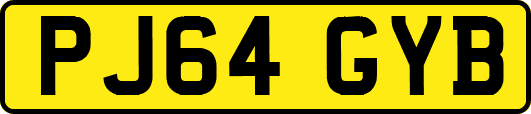 PJ64 GYB